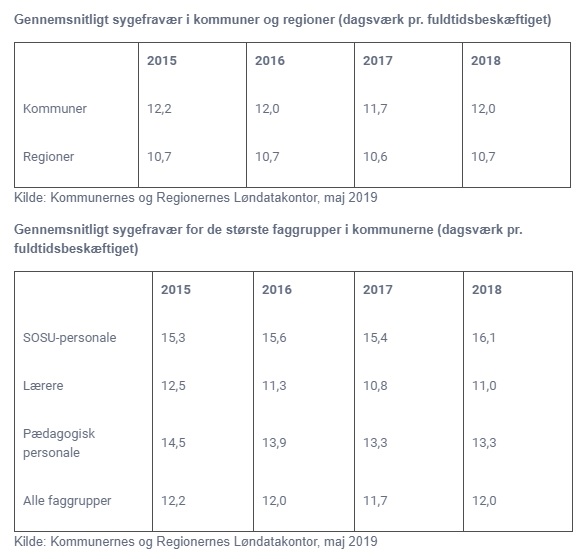 Gennemsnitligt sygefravær i kommuner og regioner (dagsværk pr. fuldtidsbeskæftiget)

| | 2015 | 2016 | 2017 | 2018 |
|---|---|---|---|---|
| Kommuner | 12,2 | 12,0 | 11,7 | 12,0 |
| Regioner | 10,7 | 10,7 | 10,6 | 10,7 |

Kilde: Kommunernes og Regionernes Løndatakontor, maj 2019

Gennemsnitligt sygefravær for de største faggrupper i kommunerne (dagsværk pr. fuldtidsbeskæftiget)

| | 2015 | 2016 | 2017 | 2018 |
|---|---|---|---|---|
| SOSU-personale | 15,3 | 15,6 | 15,4 | 16,1 |
| Lærere | 12,5 | 11,3 | 10,8 | 11,0 |
| Pædagogisk personale | 14,5 | 13,9 | 13,3 | 13,3 |
| Alle faggrupper | 12,2 | 12,0 | 11,7 | 12,0 |

Kilde: Kommunernes og Regionernes Løndatakontor, maj 2019